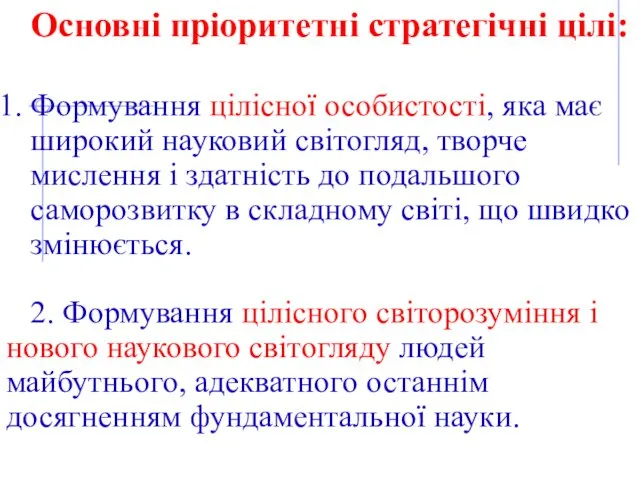 Основні пріоритетні стратегічні цілі:

1. Формування цілісної особистості, яка має широкий науковий світогляд, творче мислення і здатність до подальшого саморозвитку в складному світі, що швидко змінюється.

2. Формування цілісного світорозуміння і нового наукового світогляду людей майбутнього, адекватного останнім досягненням фундаментальної науки.